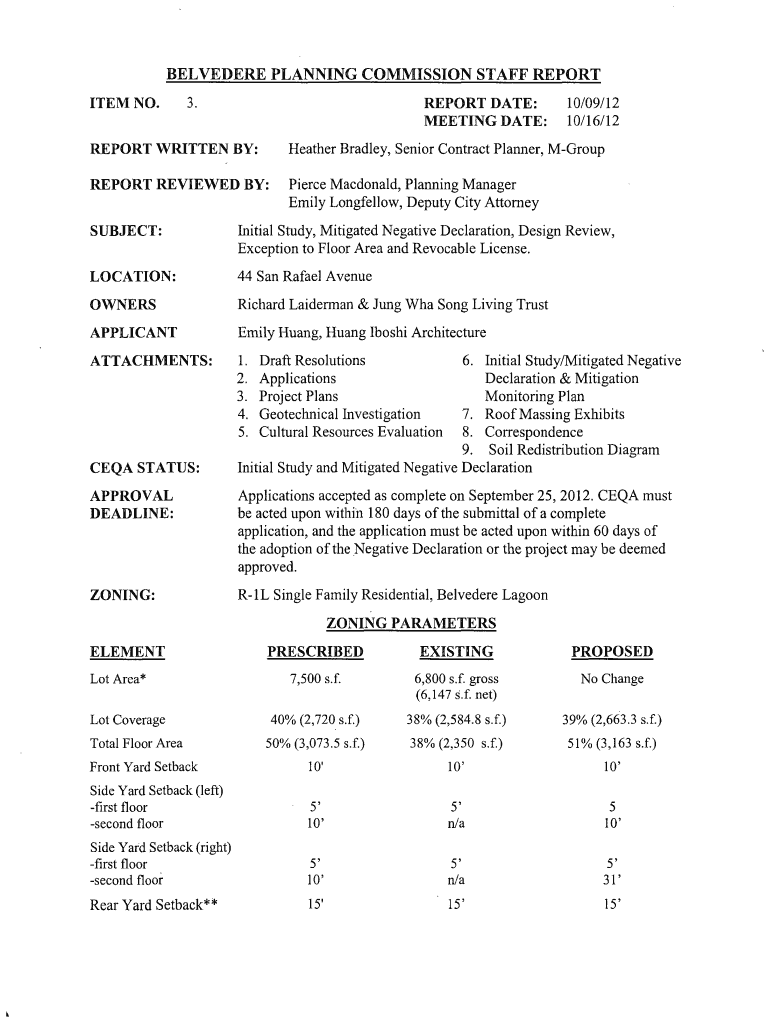 BELVEDERE PLANNING COMMISSION STAFF REPORT

ITEM NO. 3.

REPORT DATE: 10/09/12
MEETING DATE: 10/16/12

REPORT WRITTEN BY: Heather Bradley, Senior Contract Planner, M-Group

REPORT REVIEWED BY: Pierce Macdonald, Planning Manager
Emily Longfellow, Deputy City Attorney

SUBJECT: Initial Study, Mitigated Negative Declaration, Design Review, Exception to Floor Area and Revocable License.

LOCATION: 44 San Rafael Avenue

OWNERS Richard Laiderman & Jung Wha Song Living Trust

APPLICANT Emily Huang, Huang Iboshi Architecture

ATTACHMENTS:
1. Draft Resolutions
2. Applications
3. Project Plans
4. Geotechnical Investigation
5. Cultural Resources Evaluation
6. Initial Study/Mitigated Negative Declaration & Mitigation Monitoring Plan
7. Roof Massing Exhibits
8. Correspondence
9. Soil Redistribution Diagram

CEQA STATUS: Initial Study and Mitigated Negative Declaration

APPROVAL DEADLINE: Applications accepted as complete on September 25, 2012. CEQA must be acted upon within 180 days of the submittal of a complete application, and the application must be acted upon within 60 days of the adoption of the Negative Declaration or the project may be deemed approved.

ZONING: R-1L Single Family Residential, Belvedere Lagoon

ZONING PARAMETERS

| ELEMENT | PRESCRIBED | EXISTING | PROPOSED |
|---|---|---|---|
| Lot Area* | 7,500 s.f. | 6,800 s.f. gross (6,147 s.f. net) | No Change |
| Lot Coverage | 40% (2,720 s.f.) | 38% (2,584.8 s.f.) | 39% (2,663.3 s.f.) |
| Total Floor Area | 50% (3,073.5 s.f.) | 38% (2,350 s.f.) | 51% (3,163 s.f.) |
| Front Yard Setback | 10' | 10' | 10' |
| Side Yard Setback (left) | | | |
| -first floor | 5' | 5' | 5 |
| -second floor | 10' | n/a | 10' |
| Side Yard Setback (right) | | | |
| -first floor | 5' | 5' | 5' |
| -second floor | 10' | n/a | 31' |
| Rear Yard Setback** | 15' | 15' | 15' |